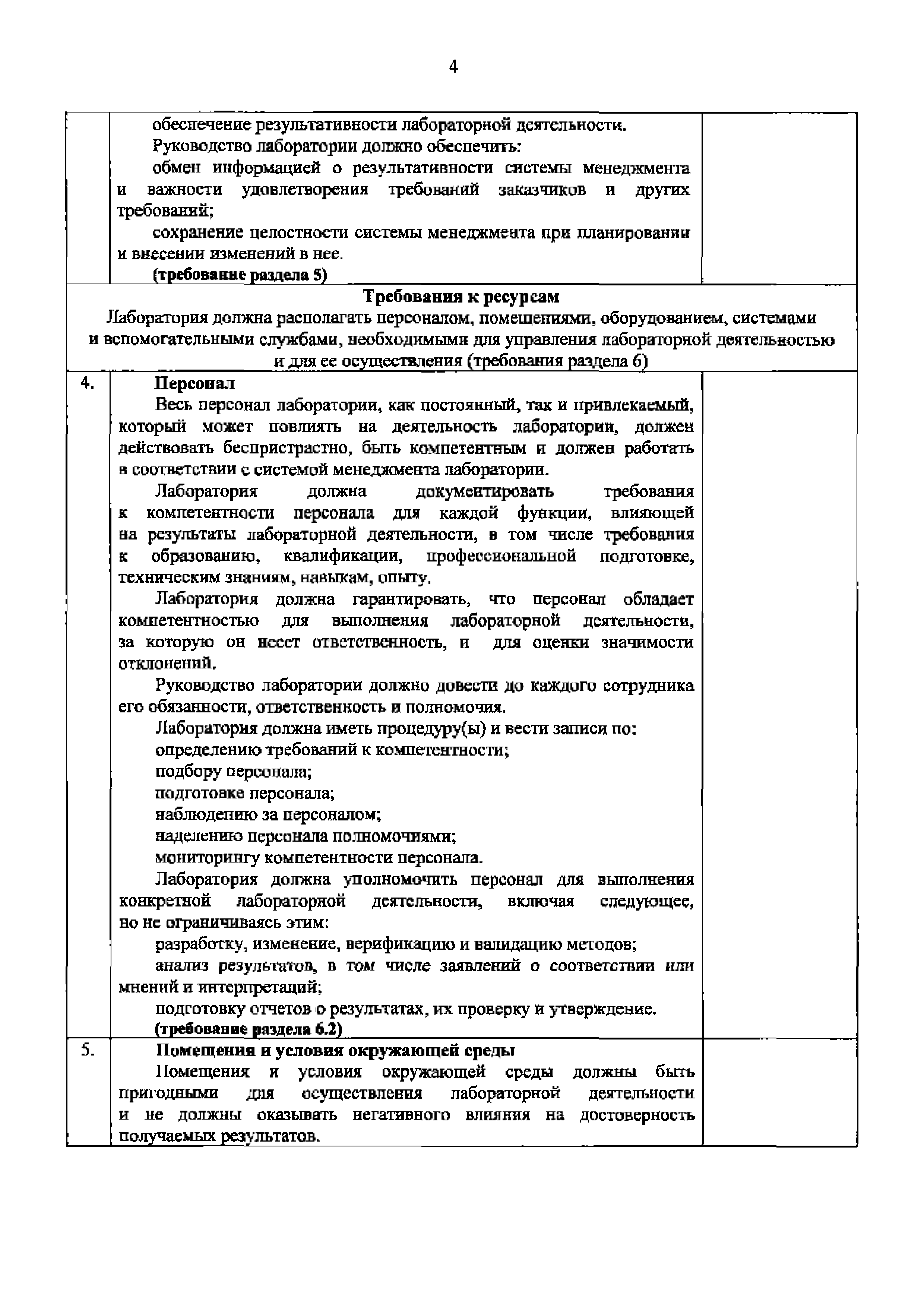 4

| | | |
|---|---|---|
| | обеспечение результативности лабораторной деятельности. Руководство лаборатории должно обеспечить: обмен информацией о результативности системы менеджмента и важности удовлетворения требований заказчиков и других требований; сохранение целостности системы менеджмента при планировании и внесении изменений в нее. **(требование раздела 5)** | |
| **Требования к ресурсам** Лаборатория должна располагать персоналом, помещениями, оборудованием, системами и вспомогательными службами, необходимыми для управления лабораторной деятельностью и для ее осуществления (требования раздела 6) | | |
| 4. | **Персонал** Весь персонал лаборатории, как постоянный, так и привлекаемый, который может повлиять на деятельность лаборатории, должен действовать беспристрастно, быть компетентным и должен работать в соответствии с системой менеджмента лаборатории. Лаборатория должна документировать требования к компетентности персонала для каждой функции, влияющей на результаты лабораторной деятельности, в том числе требования к образованию, квалификации, профессиональной подготовке, техническим знаниям, навыкам, опыту. Лаборатория должна гарантировать, что персонал обладает компетентностью для выполнения лабораторной деятельности, за которую он несет ответственность, и для оценки значимости отклонений. Руководство лаборатории должно довести до каждого сотрудника его обязанности, ответственность и полномочия. Лаборатория должна иметь процедуру(ы) и вести записи по: определению требований к компетентности; подбору персонала; подготовке персонала; наблюдению за персоналом; наделению персонала полномочиями; мониторингу компетентности персонала. Лаборатория должна уполномочить персонал для выполнения конкретной лабораторной деятельности, включая следующее, но не ограничиваясь этим: разработку, изменение, верификацию и валидацию методов; анализ результатов, в том числе заявлений о соответствии или мнений и интерпретаций; подготовку отчетов о результатах, их проверку и утверждение. **(требование раздела 6.2)** | |
| 5. | **Помещения и условия окружающей среды** Помещения и условия окружающей среды должны быть пригодными для осуществления лабораторной деятельности и не должны оказывать негативного влияния на достоверность получаемых результатов. | |